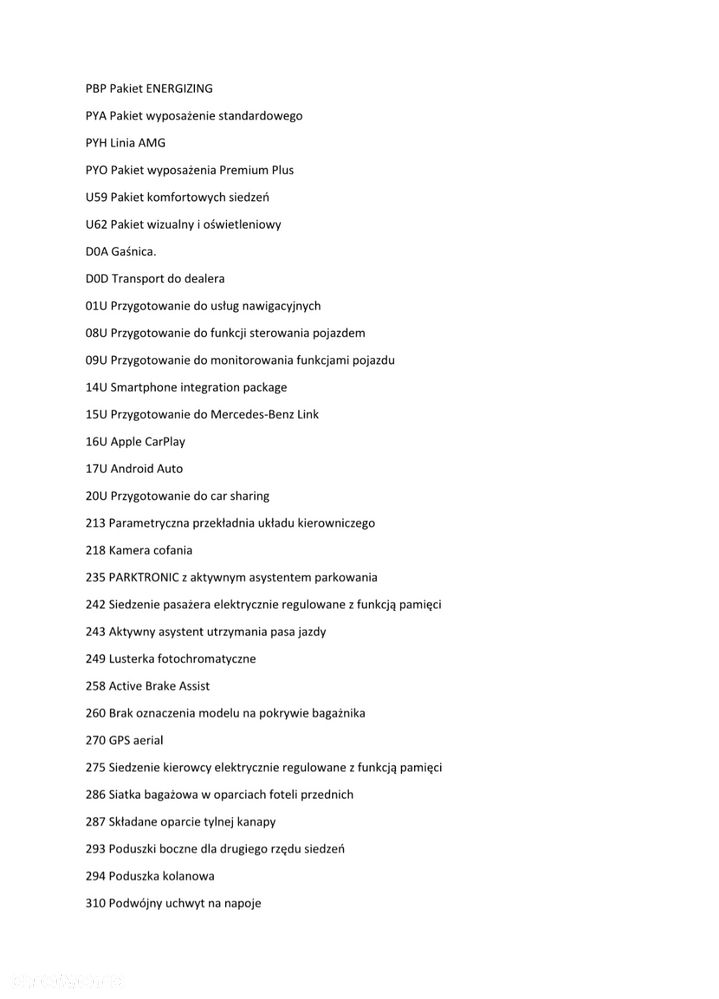 PBP Pakiet ENERGIZING

PYA Pakiet wyposażenie standardowego

PYH Linia AMG

PYO Pakiet wyposażenia Premium Plus

U59 Pakiet komfortowych siedzeń

U62 Pakiet wizualny i oświetleniowy

D0A Gaśnica.

D0D Transport do dealera

01U Przygotowanie do usług nawigacyjnych

08U Przygotowanie do funkcji sterowania pojazdem

09U Przygotowanie do monitorowania funkcjami pojazdu

14U Smartphone integration package

15U Przygotowanie do Mercedes-Benz Link

16U Apple CarPlay

17U Android Auto

20U Przygotowanie do car sharing

213 Parametryczna przekładnia układu kierowniczego

218 Kamera cofania

235 PARKTRONIC z aktywnym asystentem parkowania

242 Siedzenie pasażera elektrycznie regulowane z funkcją pamięci

243 Aktywny asystent utrzymania pasa jazdy

249 Lusterka fotochromatyczne

258 Active Brake Assist

260 Brak oznaczenia modelu na pokrywie bagażnika

270 GPS aerial

275 Siedzenie kierowcy elektrycznie regulowane z funkcją pamięci

286 Siatka bagażowa w oparciach foteli przednich

287 Składane oparcie tylnej kanapy

293 Poduszki boczne dla drugiego rzędu siedzeń

294 Poduszka kolanowa

310 Podwójny uchwyt na napoje